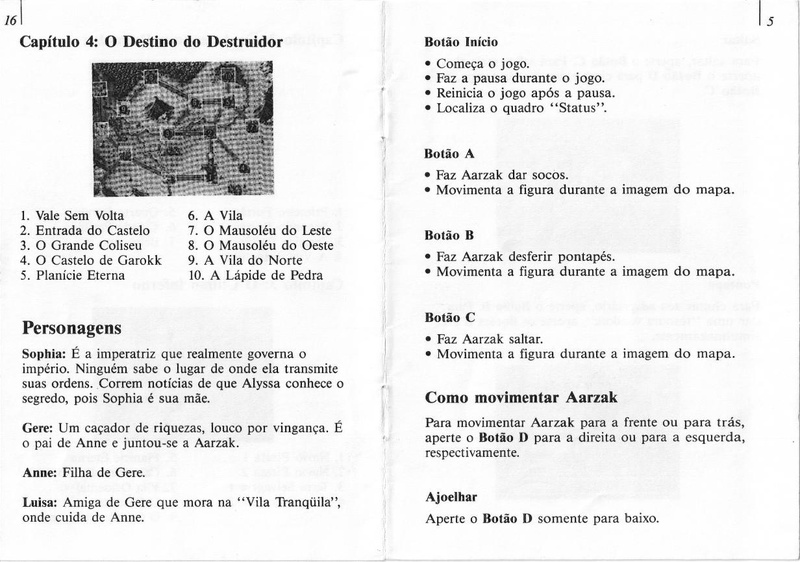 16

Capítulo 4: O Destino do Destruidor

1. Vale Sem Volta
2. Entrada do Castelo
3. O Grande Coliseu
4. O Castelo de Garokk
5. Planície Eterna

6. A Vila
7. O Mausoléu do Leste
8. O Mausoléu do Oeste
9. A Vila do Norte
10. A Lápide de Pedra

Personagens

Sophia: É a imperatriz que realmente governa o império. Ninguém sabe o lugar de onde ela transmite suas ordens. Correm notícias de que Alyssa conhece o segredo, pois Sophia é sua mãe.

Gere: Um caçador de riquezas, louco por vingança. É o pai de Anne e juntou-se a Aarzak.

Anne: Filha de Gere.

Luisa: Amiga de Gere que mora na "Vila Tranqüila", onde cuida de Anne.

5

Botão Início

• Começa o jogo.
• Faz a pausa durante o jogo.
• Reinicia o jogo após a pausa.
• Localiza o quadro "Status".

Botão A

• Faz Aarzak dar socos.
• Movimenta a figura durante a imagem do mapa.

Botão B

• Faz Aarzak desferir pontapés.
• Movimenta a figura durante a imagem do mapa.

Botão C

• Faz Aarzak saltar.
• Movimenta a figura durante a imagem do mapa.

Como movimentar Aarzak

Para movimentar Aarzak para a frente ou para trás, aperte o Botão D para a direita ou para a esquerda, respectivamente.

Ajoelhar

Aperte o Botão D somente para baixo.